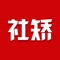 社矫